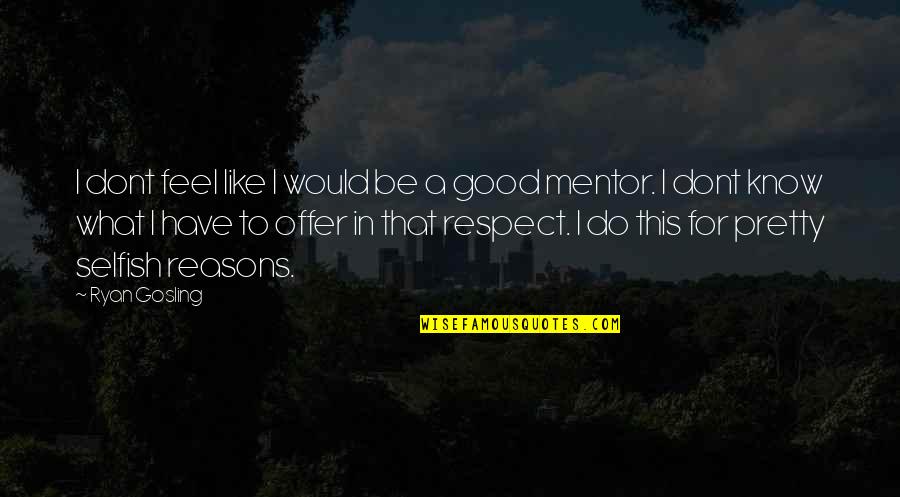 I dont feel like I would be a good mentor. I dont know what I have to offer in that respect. I do this for pretty selfish reasons.

~ Ryan Gosling

WISEFAMOUSQUOTES.COM